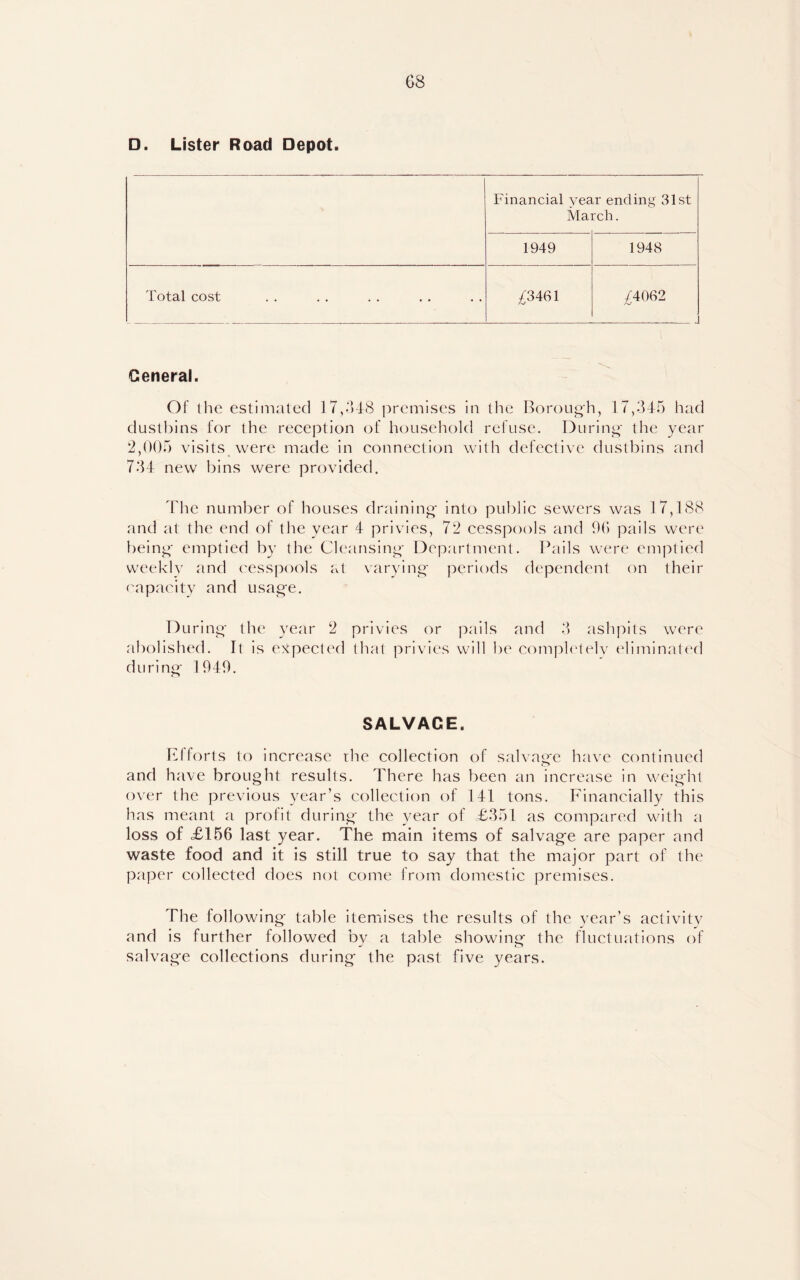 68

D. Lister Road Depot.

| | Financial year ending 31st March. | |
|---|---|---|
| | 1949 | 1948 |
| Total cost . . . . . . . . . . | £3461 | £4062 |

General.

Of the estimated 17,348 premises in the Borough, 17,345 had dustbins for the reception of household refuse. During the year 2,005 visits were made in connection with defective dustbins and 734 new bins were provided.

The number of houses draining into public sewers was 17,188 and at the end of the year 4 privies, 72 cesspools and 96 pails were being emptied by the Cleansing Department. Pails were emptied weekly and cesspools at varying periods dependent on their capacity and usage.

During the year 2 privies or pails and 3 ashpits were abolished. It is expected that privies will be completely eliminated during 1949.

SALVAGE.

Efforts to increase the collection of salvage have continued and have brought results. There has been an increase in weight over the previous year's collection of 141 tons. Financially this has meant a profit during the year of £351 as compared with a loss of £156 last year. The main items of salvage are paper and waste food and it is still true to say that the major part of the paper collected does not come from domestic premises.

The following table itemises the results of the year's activity and is further followed by a table showing the fluctuations of salvage collections during the past five years.